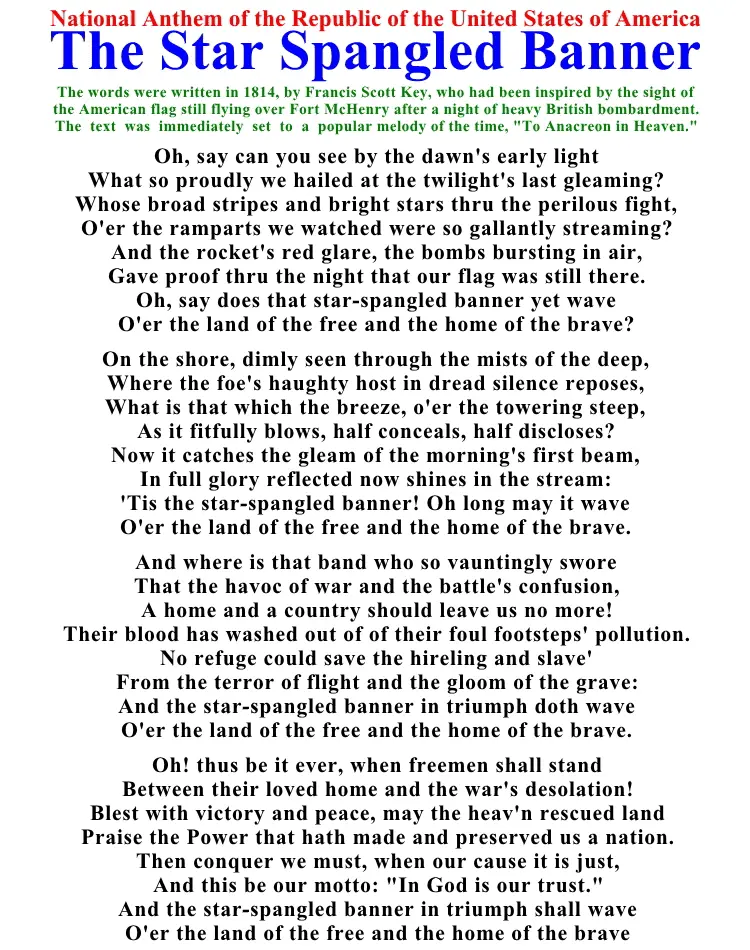 National Anthem of the Republic of the United States of America
The Star Spangled Banner

The words were written in 1814, by Francis Scott Key, who had been inspired by the sight of the American flag still flying over Fort McHenry after a night of heavy British bombardment. The text was immediately set to a popular melody of the time, "To Anacreon in Heaven."

Oh, say can you see by the dawn's early light
What so proudly we hailed at the twilight's last gleaming?
Whose broad stripes and bright stars thru the perilous fight,
O'er the ramparts we watched were so gallantly streaming?
And the rocket's red glare, the bombs bursting in air,
Gave proof thru the night that our flag was still there.
Oh, say does that star-spangled banner yet wave
O'er the land of the free and the home of the brave?

On the shore, dimly seen through the mists of the deep,
Where the foe's haughty host in dread silence reposes,
What is that which the breeze, o'er the towering steep,
As it fitfully blows, half conceals, half discloses?
Now it catches the gleam of the morning's first beam,
In full glory reflected now shines in the stream:
'Tis the star-spangled banner! Oh long may it wave
O'er the land of the free and the home of the brave.

And where is that band who so vauntingly swore
That the havoc of war and the battle's confusion,
A home and a country should leave us no more!
Their blood has washed out of of their foul footsteps' pollution.
No refuge could save the hireling and slave'
From the terror of flight and the gloom of the grave:
And the star-spangled banner in triumph doth wave
O'er the land of the free and the home of the brave.

Oh! thus be it ever, when freemen shall stand
Between their loved home and the war's desolation!
Blest with victory and peace, may the heav'n rescued land
Praise the Power that hath made and preserved us a nation.
Then conquer we must, when our cause it is just,
And this be our motto: "In God is our trust."
And the star-spangled banner in triumph shall wave
O'er the land of the free and the home of the brave